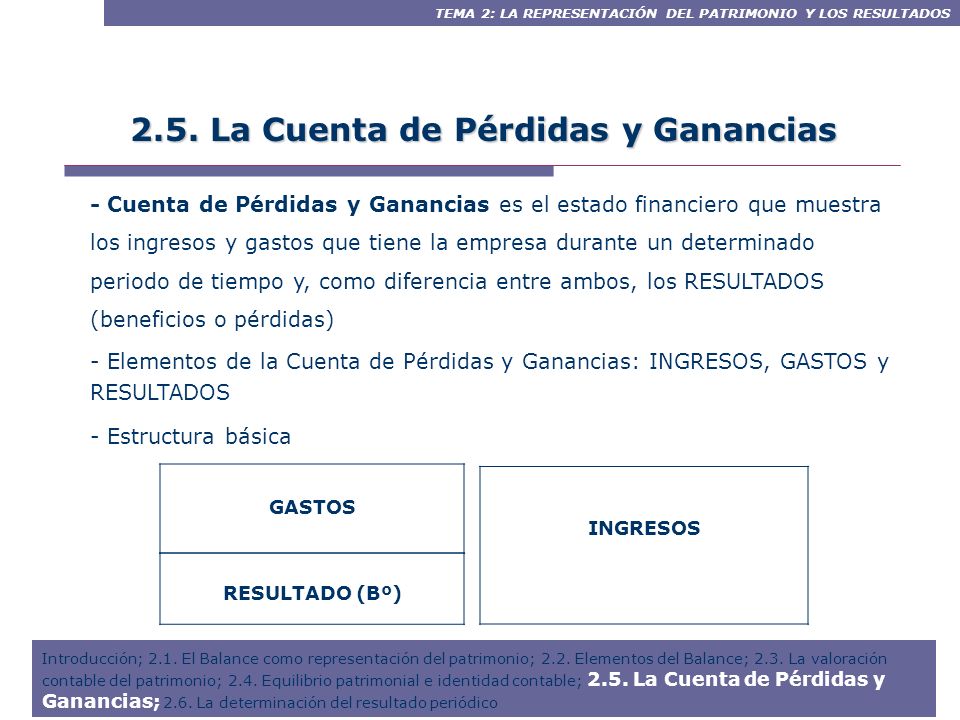 TEMA 2: LA REPRESENTACIÓN DEL PATRIMONIO Y LOS RESULTADOS

2.5. La Cuenta de Pérdidas y Ganancias

- Cuenta de Pérdidas y Ganancias es el estado financiero que muestra los ingresos y gastos que tiene la empresa durante un determinado periodo de tiempo y, como diferencia entre ambos, los RESULTADOS (beneficios o pérdidas)

- Elementos de la Cuenta de Pérdidas y Ganancias: INGRESOS, GASTOS y RESULTADOS

- Estructura básica

GASTOS

RESULTADO (Bº)

INGRESOS

Introducción; 2.1. El Balance como representación del patrimonio; 2.2. Elementos del Balance; 2.3. La valoración contable del patrimonio; 2.4. Equilibrio patrimonial e identidad contable; 2.5. La Cuenta de Pérdidas y Ganancias; 2.6. La determinación del resultado periódico